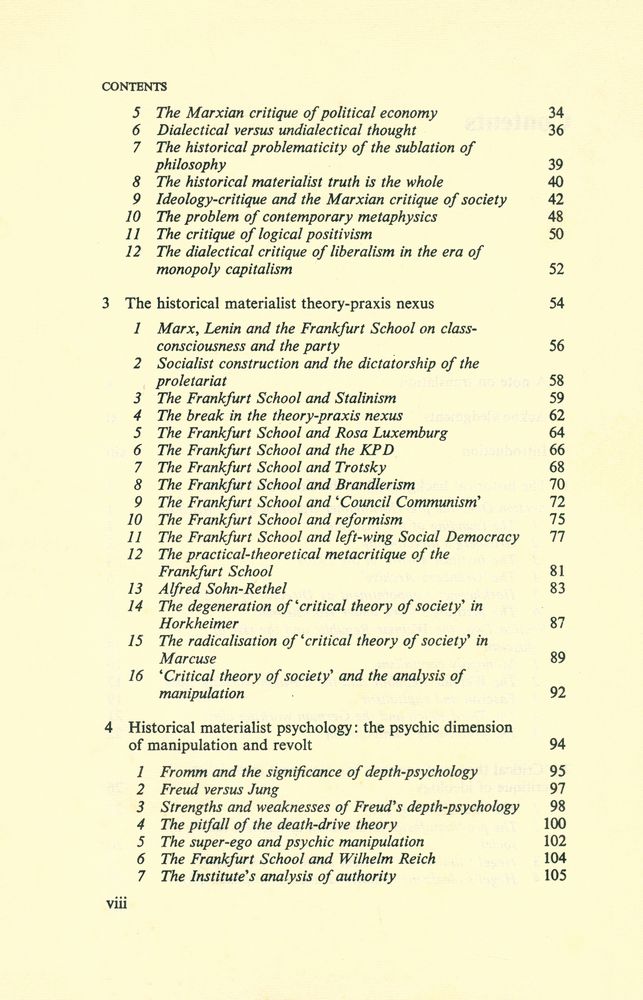 CONTENTS

5 The Marxian critique of political economy 34
6 Dialectical versus undialectical thought 36
7 The historical problematicity of the sublation of philosophy 39
8 The historical materialist truth is the whole 40
9 Ideology-critique and the Marxian critique of society 42
10 The problem of contemporary metaphysics 48
11 The critique of logical positivism 50
12 The dialectical critique of liberalism in the era of monopoly capitalism 52

3 The historical materialist theory-praxis nexus 54

1 Marx, Lenin and the Frankfurt School on class-consciousness and the party 56
2 Socialist construction and the dictatorship of the proletariat 58
3 The Frankfurt School and Stalinism 59
4 The break in the theory-praxis nexus 62
5 The Frankfurt School and Rosa Luxemburg 64
6 The Frankfurt School and the KPD 66
7 The Frankfurt School and Trotsky 68
8 The Frankfurt School and Brandlerism 70
9 The Frankfurt School and 'Council Communism' 72
10 The Frankfurt School and reformism 75
11 The Frankfurt School and left-wing Social Democracy 77
12 The practical-theoretical metacritique of the Frankfurt School 81
13 Alfred Sohn-Rethel 83
14 The degeneration of 'critical theory of society' in Horkheimer 87
15 The radicalisation of 'critical theory of society' in Marcuse 89
16 'Critical theory of society' and the analysis of manipulation 92

4 Historical materialist psychology: the psychic dimension of manipulation and revolt 94

1 Fromm and the significance of depth-psychology 95
2 Freud versus Jung 97
3 Strengths and weaknesses of Freud's depth-psychology 98
4 The pitfall of the death-drive theory 100
5 The super-ego and psychic manipulation 102
6 The Frankfurt School and Wilhelm Reich 104
7 The Institute's analysis of authority 105

viii